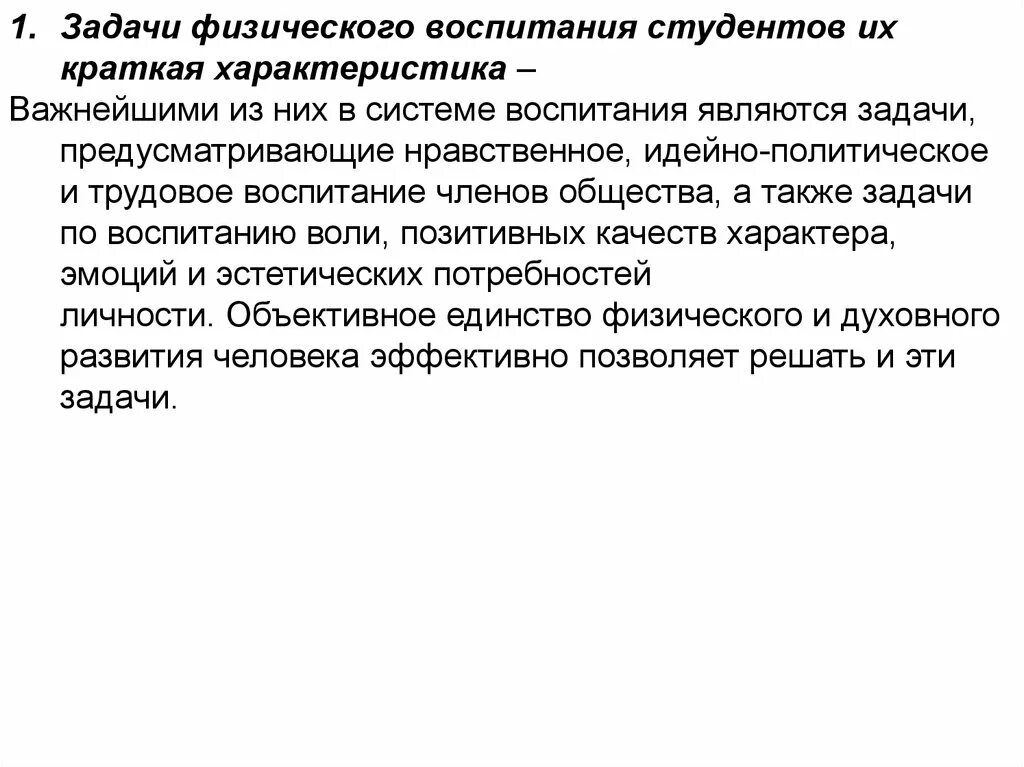 1. Задачи физического воспитания студентов их краткая характеристика –

Важнейшими из них в системе воспитания являются задачи, предусматривающие нравственное, идейно-политическое и трудовое воспитание членов общества, а также задачи по воспитанию воли, позитивных качеств характера, эмоций и эстетических потребностей личности. Объективное единство физического и духовного развития человека эффективно позволяет решать и эти задачи.